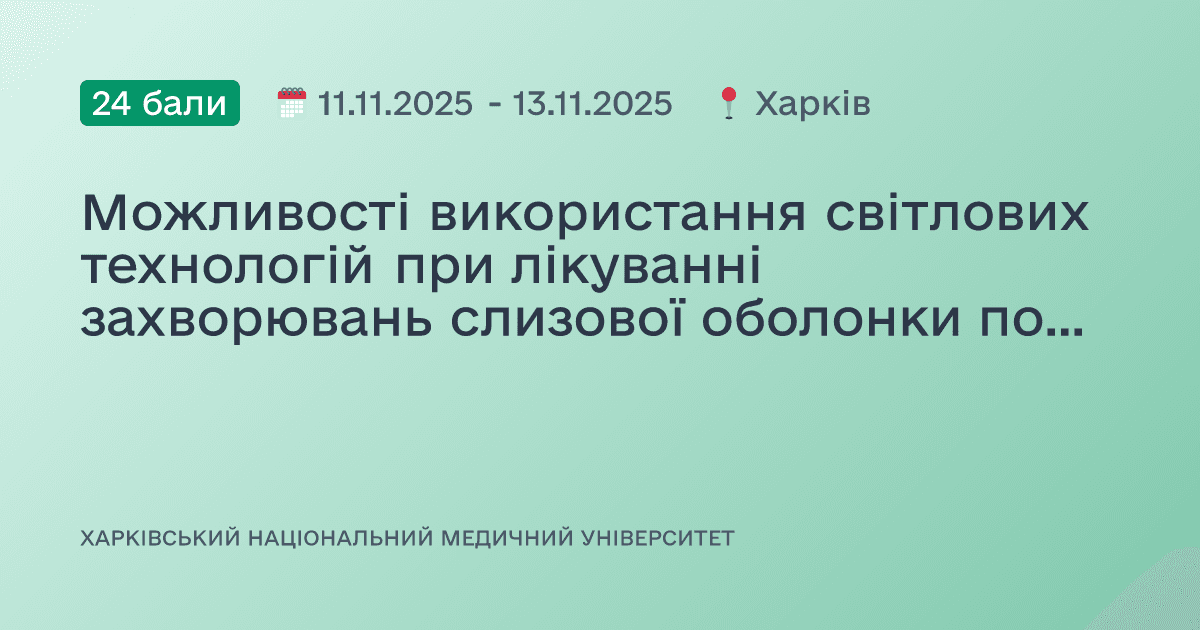 24 бали 11.11.2025 - 13.11.2025 Харків

Можливості використання світлових технологій при лікуванні захворювань слизової оболонки по...

ХАРКІВСЬКИЙ НАЦІОНАЛЬНИЙ МЕДИЧНИЙ УНІВЕРСИТЕТ